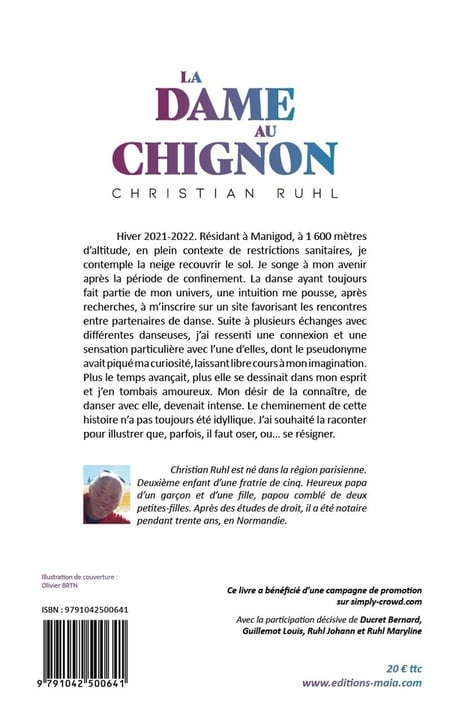 LA
DAME
AU
CHIGNON

CHRISTIAN RUHL

Hiver 2021-2022. Résidant à Manigod, à 1 600 mètres d'altitude, en plein contexte de restrictions sanitaires, je contemple la neige recouvrir le sol. Je songe à mon avenir après la période de confinement. La danse ayant toujours fait partie de mon univers, une intuition me pousse, après recherches, à m'inscrire sur un site favorisant les rencontres entre partenaires de danse. Suite à plusieurs échanges avec différentes danseuses, j'ai ressenti une connexion et une sensation particulière avec l'une d'elles, dont le pseudonyme avait piqué ma curiosité, laissant libre cours à mon imagination. Plus le temps avançait, plus elle se dessinait dans mon esprit et j'en tombais amoureux. Mon désir de la connaître, de danser avec elle, devenait intense. Le cheminement de cette histoire n'a pas toujours été idyllique. J'ai souhaité la raconter pour illustrer que, parfois, il faut oser, ou... se résigner.

Christian Ruhl est né dans la région parisienne. Deuxième enfant d'une fratrie de cinq. Heureux papa d'un garçon et d'une fille, papou comblé de deux petites-filles. Après des études de droit, il a été notaire pendant trente ans, en Normandie.

Illustration de couverture :
Olivier BRTN

ISBN : 9791042500641

9 791042 500641

Ce livre a bénéficié d'une campagne de promotion sur simply-crowd.com

Avec la participation décisive de Ducret Bernard, Guillemot Louis, Ruhl Johann et Ruhl Maryline

20 € ttc
www.editions-maia.com